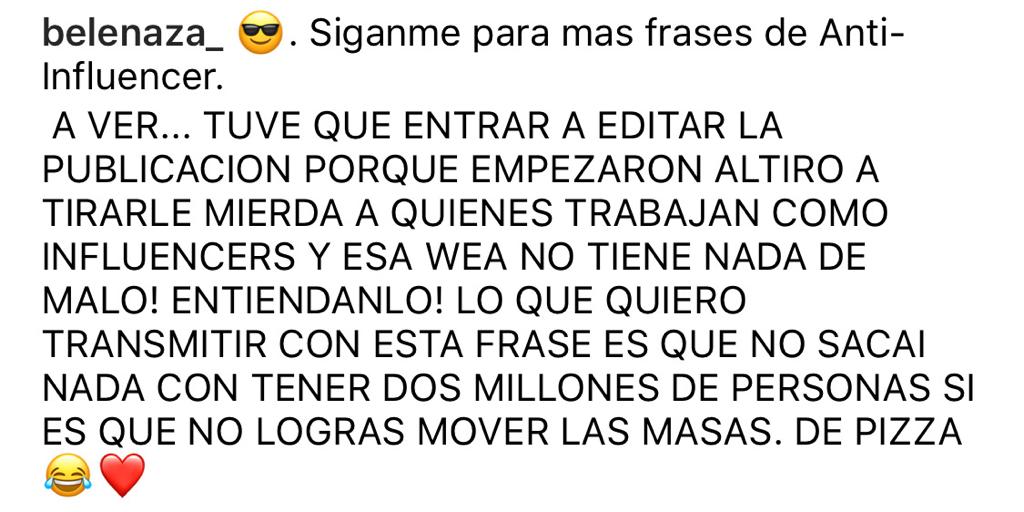 belenaza_ 😎. Siganme para mas frases de Anti-Influencer.
A VER... TUVE QUE ENTRAR A EDITAR LA PUBLICACION PORQUE EMPEZARON ALTIRO A TIRARLE MIERDA A QUIENES TRABAJAN COMO INFLUENCERS Y ESA WEA NO TIENE NADA DE MALO! ENTIENDANLO! LO QUE QUIERO TRANSMITIR CON ESTA FRASE ES QUE NO SACAI NADA CON TENER DOS MILLONES DE PERSONAS SI ES QUE NO LOGRAS MOVER LAS MASAS. DE PIZZA 😂❤️